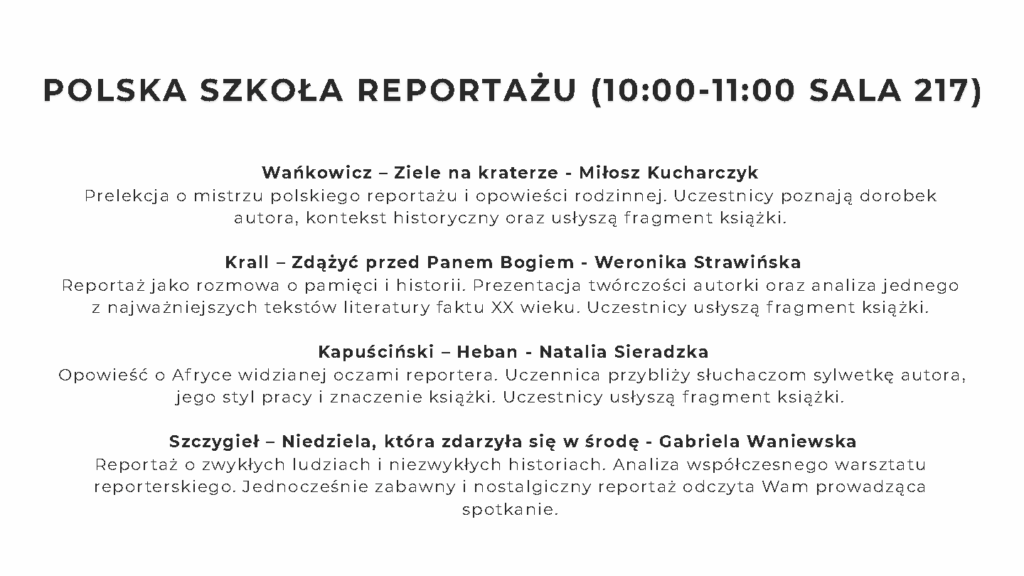 POLSKA SZKOŁA REPORTAŻU (10:00-11:00 SALA 217)

Wańkowicz – Ziele na kraterze - Miłosz Kucharczyk
Prelekcja o mistrzu polskiego reportażu i opowieści rodzinnej. Uczestnicy poznają dorobek autora, kontekst historyczny oraz usłyszą fragment książki.

Krall – Zdążyć przed Panem Bogiem - Weronika Strawińska
Reportaż jako rozmowa o pamięci i historii. Prezentacja twórczości autorki oraz analiza jednego z najważniejszych tekstów literatury faktu XX wieku. Uczestnicy usłyszą fragment książki.

Kapuściński – Heban - Natalia Sieradzka
Opowieść o Afryce widzianej oczami reportera. Uczennica przybliży słuchaczom sylwetkę autora, jego styl pracy i znaczenie książki. Uczestnicy usłyszą fragment książki.

Szczygieł – Niedziela, która zdarzyła się w środę - Gabriela Waniewska
Reportaż o zwykłych ludziach i niezwykłych historiach. Analiza współczesnego warsztatu reporterskiego. Jednocześnie zabawny i nostalgiczny reportaż odczyta Wam prowadząca spotkanie.